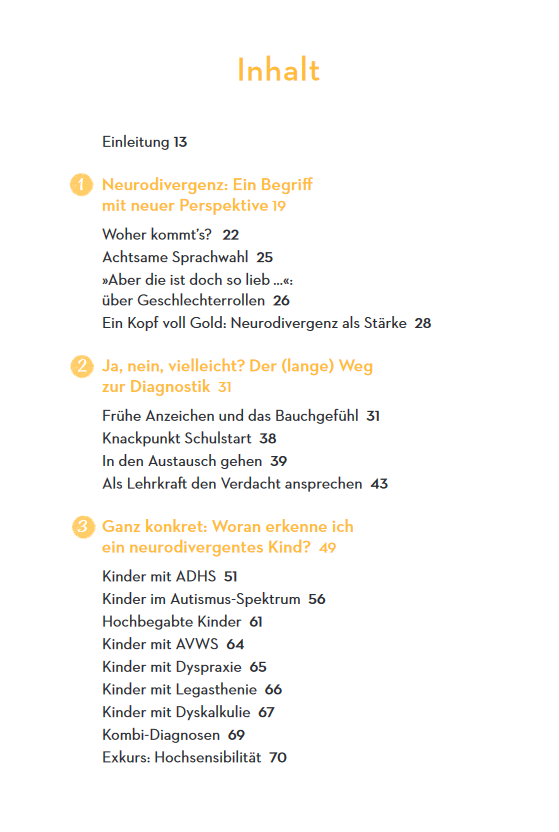 Inhalt

Einleitung 13

1 Neurodivergenz: Ein Begriff mit neuer Perspektive 19

Woher kommt's? 22
Achtsame Sprachwahl 25
»Aber die ist doch so lieb …«: über Geschlechterrollen 26
Ein Kopf voll Gold: Neurodivergenz als Stärke 28

2 Ja, nein, vielleicht? Der (lange) Weg zur Diagnostik 31

Frühe Anzeichen und das Bauchgefühl 31
Knackpunkt Schulstart 38
In den Austausch gehen 39
Als Lehrkraft den Verdacht ansprechen 43

3 Ganz konkret: Woran erkenne ich ein neurodivergentes Kind? 49

Kinder mit ADHS 51
Kinder im Autismus-Spektrum 56
Hochbegabte Kinder 61
Kinder mit AVWS 64
Kinder mit Dyspraxie 65
Kinder mit Legasthenie 66
Kinder mit Dyskalkulie 67
Kombi-Diagnosen 69
Exkurs: Hochsensibilität 70